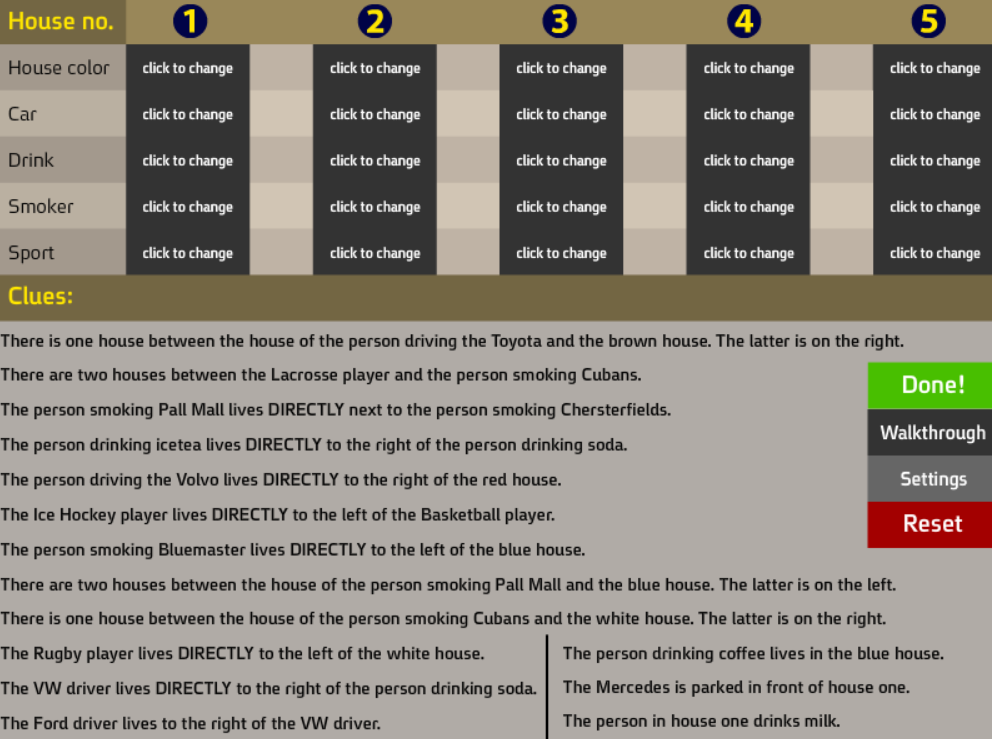 | House no. | 1 | 2 | 3 | 4 | 5 |
|---|---|---|---|---|---|
| House color | click to change | click to change | click to change | click to change | click to change |
| Car | click to change | click to change | click to change | click to change | click to change |
| Drink | click to change | click to change | click to change | click to change | click to change |
| Smoker | click to change | click to change | click to change | click to change | click to change |
| Sport | click to change | click to change | click to change | click to change | click to change |

Clues:

There is one house between the house of the person driving the Toyota and the brown house. The latter is on the right.

There are two houses between the Lacrosse player and the person smoking Cubans.

The person smoking Pall Mall lives DIRECTLY next to the person smoking Chersterfields.

The person drinking icetea lives DIRECTLY to the right of the person drinking soda.

The person driving the Volvo lives DIRECTLY to the right of the red house.

The Ice Hockey player lives DIRECTLY to the left of the Basketball player.

The person smoking Bluemaster lives DIRECTLY to the left of the blue house.

There are two houses between the house of the person smoking Pall Mall and the blue house. The latter is on the left.

There is one house between the house of the person smoking Cubans and the white house. The latter is on the right.

The Rugby player lives DIRECTLY to the left of the white house.

The VW driver lives DIRECTLY to the right of the person drinking soda.

The Ford driver lives to the right of the VW driver.

The person drinking coffee lives in the blue house.

The Mercedes is parked in front of house one.

The person in house one drinks milk.

Done!

Walkthrough

Settings

Reset